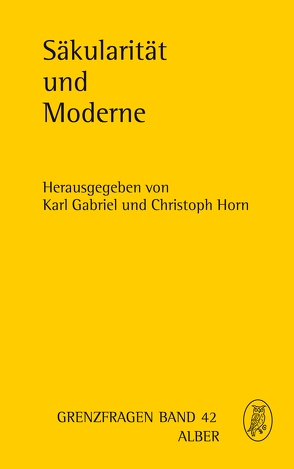 Säkularität und Moderne

Herausgegeben von
Karl Gabriel und Christoph Horn

GRENZFRAGEN BAND 42
ALBER